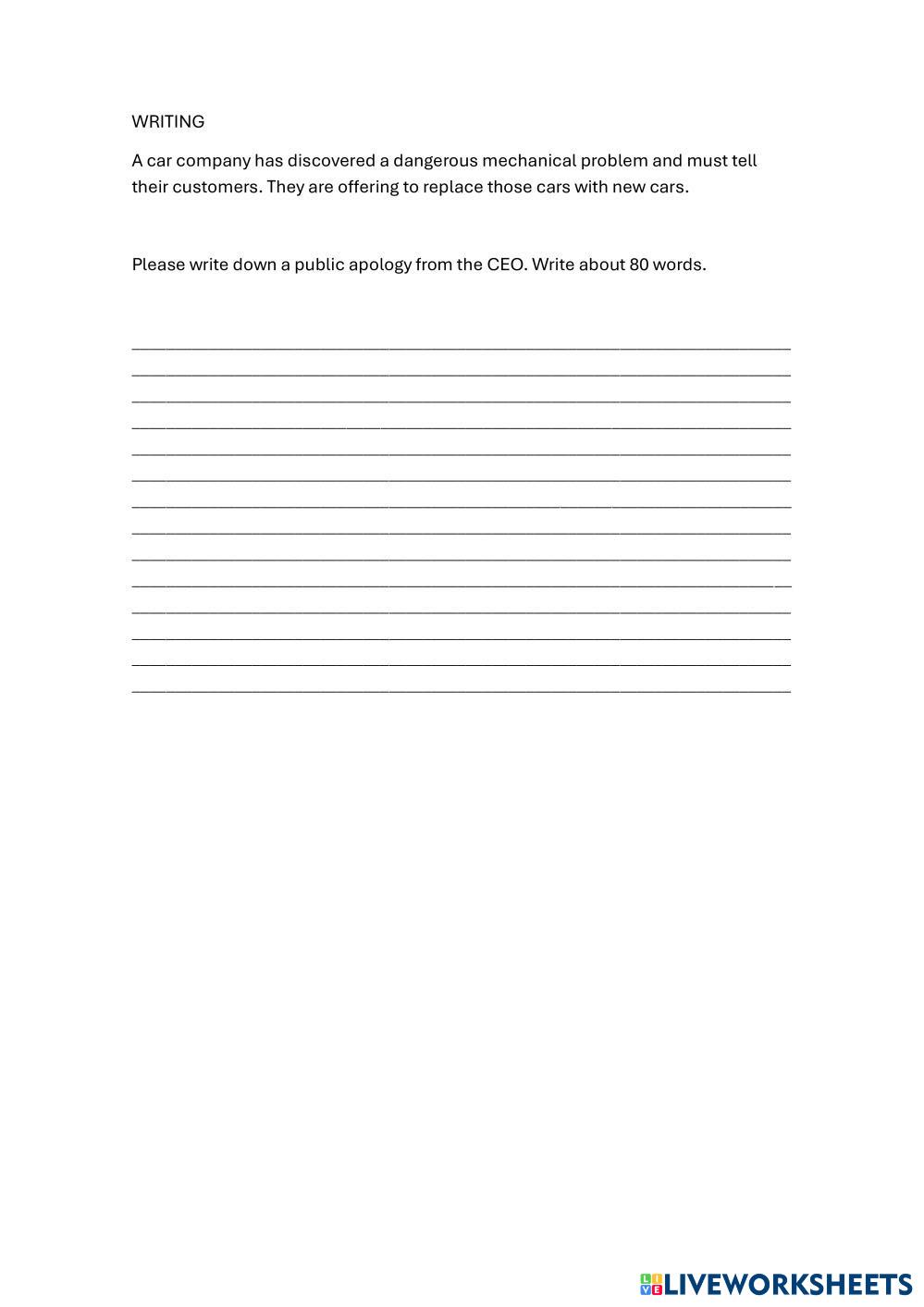 WRITING

A car company has discovered a dangerous mechanical problem and must tell their customers. They are offering to replace those cars with new cars.

Please write down a public apology from the CEO. Write about 80 words.

LIVEWORKSHEETS